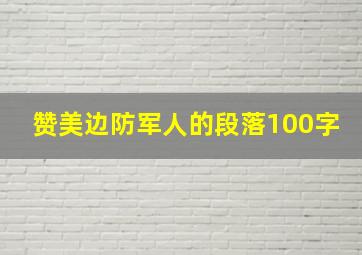 赞美边防军人的段落100字